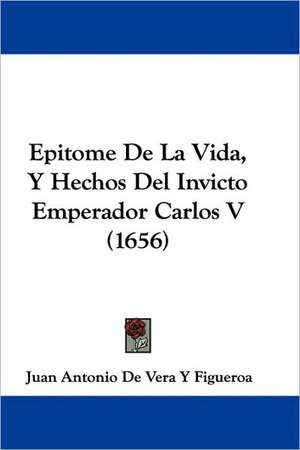 Epitome De La Vida, Y Hechos Del Invicto Emperador Carlos V (1656)

Juan Antonio De Vera Y Figueroa